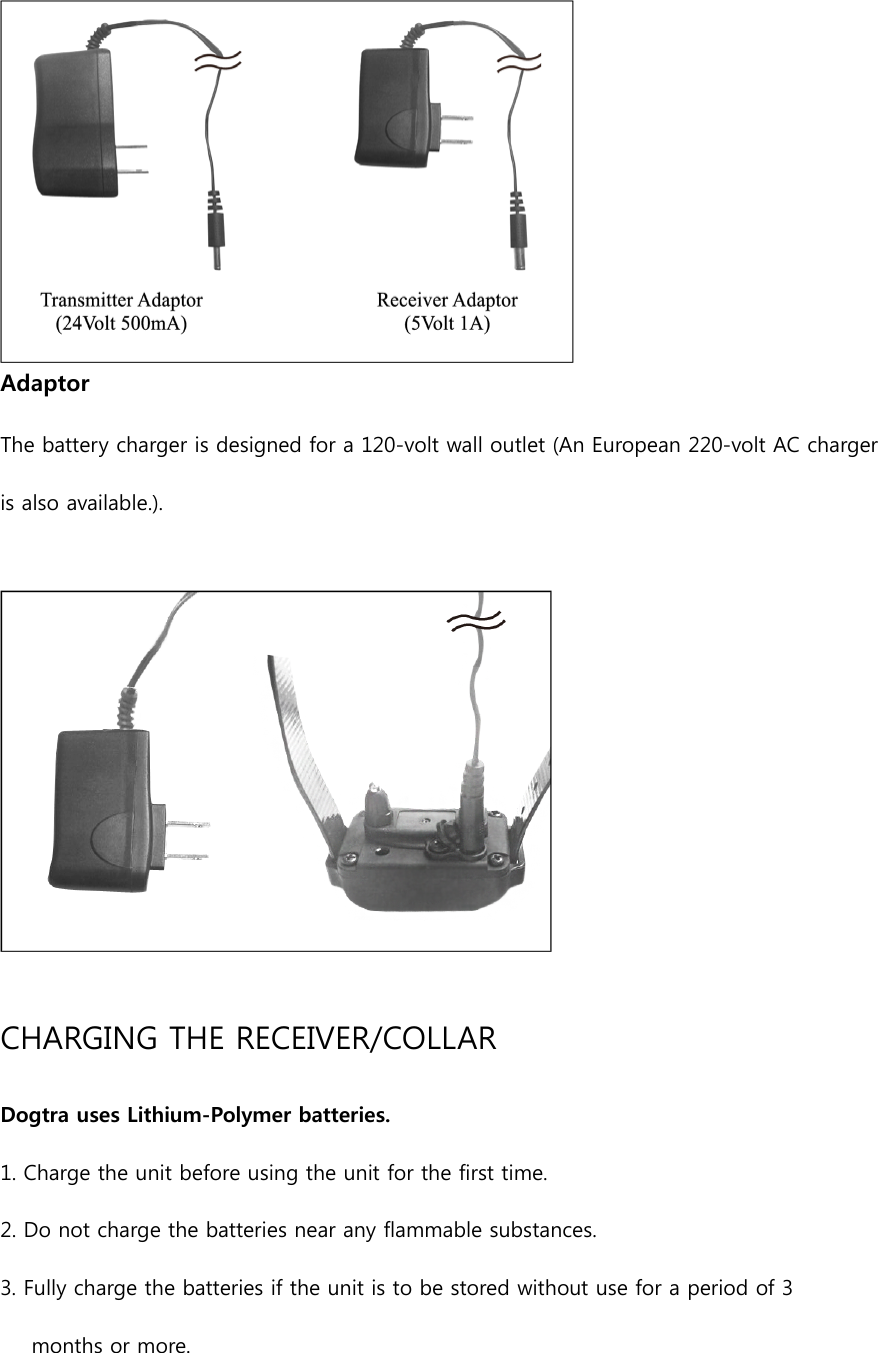 Transmitter Adaptor
(24Volt 500mA)

Receiver Adaptor
(5Volt 1A)

Adaptor

The battery charger is designed for a 120-volt wall outlet (An European 220-volt AC charger is also available.).

CHARGING THE RECEIVER/COLLAR

Dogtra uses Lithium-Polymer batteries.

1. Charge the unit before using the unit for the first time.

2. Do not charge the batteries near any flammable substances.

3. Fully charge the batteries if the unit is to be stored without use for a period of 3 months or more.